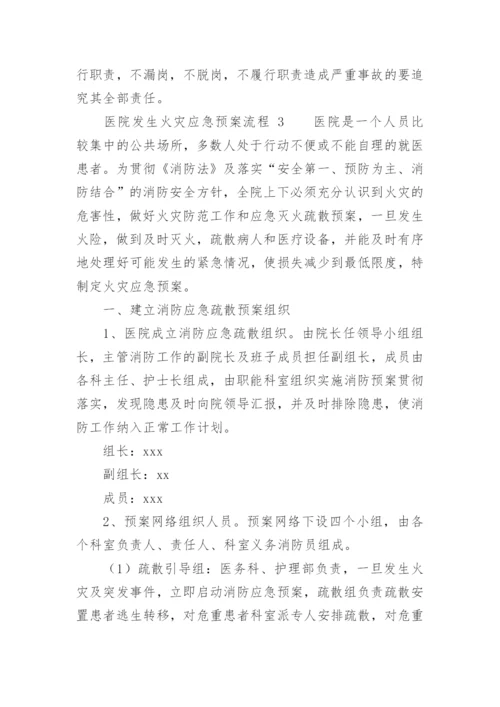 行职责，不漏岗，不脱岗，不履行职责造成严重事故的要追究其全部责任。

医院发生火灾应急预案流程 3　　医院是一个人员比较集中的公共场所，多数人处于行动不便或不能自理的就医患者。为贯彻《消防法》及落实“安全第一、预防为主、消防结合”的消防安全方针，全院上下必须充分认识到火灾的危害性，做好火灾防范工作和应急灭火疏散预案，一旦发生火险，做到及时灭火，疏散病人和医疗设备，并能及时有序地处理好可能发生的紧急情况，使损失减少到最低限度，特制定火灾应急预案。

一、建立消防应急疏散预案组织

1、医院成立消防应急疏散组织。由院长任领导小组组长，主管消防工作的副院长及班子成员担任副组长，成员由各科主任、护士长组成，由职能科室组织实施消防预案贯彻落实，发现隐患及时向院领导汇报，并及时排除隐患，使消防工作纳入正常工作计划。

组长：xxx

副组长：xx

成员：xxx

2、预案网络组织人员。预案网络下设四个小组，由各个科室负责人、责任人、科室义务消防员组成。

（1）疏散引导组：医务科、护理部负责，一旦发生火灾及突发事件，立即启动消防应急预案，疏散组负责疏散安置患者逃生转移，对危重患者科室派专人安排疏散，对危重